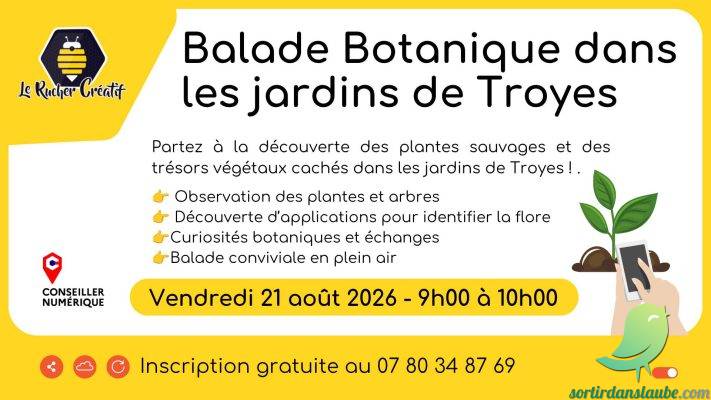 Le Rucher Créatif

Balade Botanique dans les jardins de Troyes

Partez à la découverte des plantes sauvages et des trésors végétaux cachés dans les jardins de Troyes ! .

👉 Observation des plantes et arbres
👉 Découverte d'applications pour identifier la flore
👉Curiosités botaniques et échanges
👉Balade conviviale en plein air

CONSEILLER NUMÉRIQUE

Vendredi 21 août 2026 - 9h00 à 10h00

Inscription gratuite au 07 80 34 87 69

sortirdanslaube.com